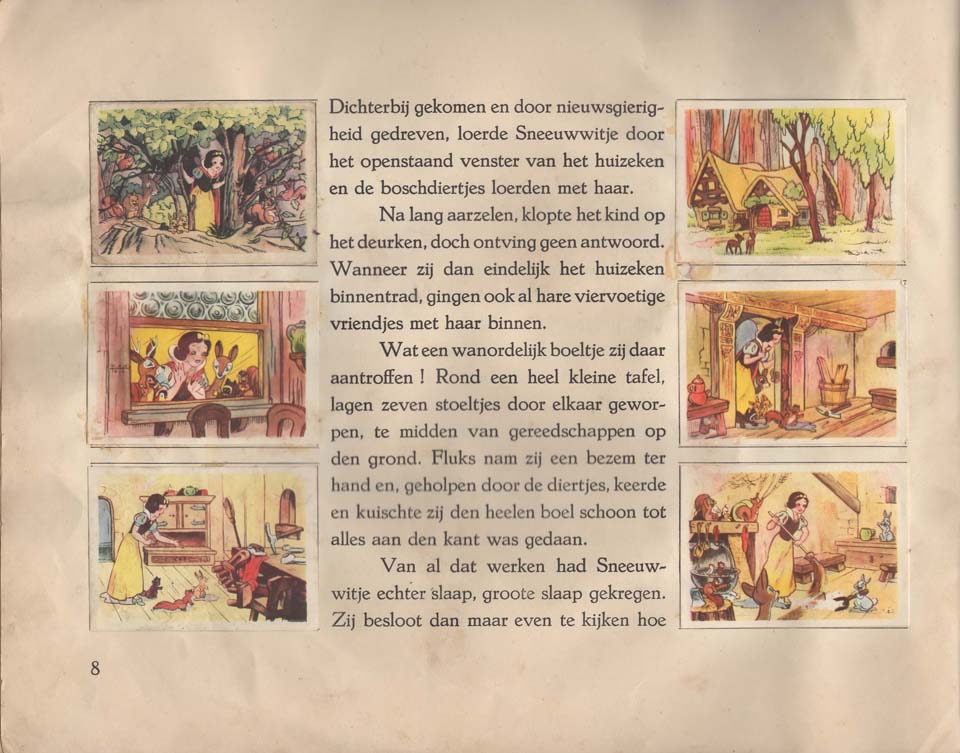 Dichterbij gekomen en door nieuwsgierigheid gedreven, loerde Sneeuwwitje door het openstaand venster van het huizeken en de boschdiertjes loerden met haar.

Na lang aarzelen, klopte het kind op het deurken, doch ontving geen antwoord. Wanneer zij dan eindelijk het huizeken binnentrad, gingen ook al hare viervoetige vriendjes met haar binnen.

Wat een wanordelijk boeltje zij daar aantroffen ! Rond een heel kleine tafel, lagen zeven stoeltjes door elkaar geworpen, te midden van gereedschappen op den grond. Fluks nam zij een bezem ter hand en, geholpen door de diertjes, keerde en kuischte zij den heelen boel schoon tot alles aan den kant was gedaan.

Van al dat werken had Sneeuwwitje echter slaap, groote slaap gekregen. Zij besloot dan maar even te kijken hoe

8